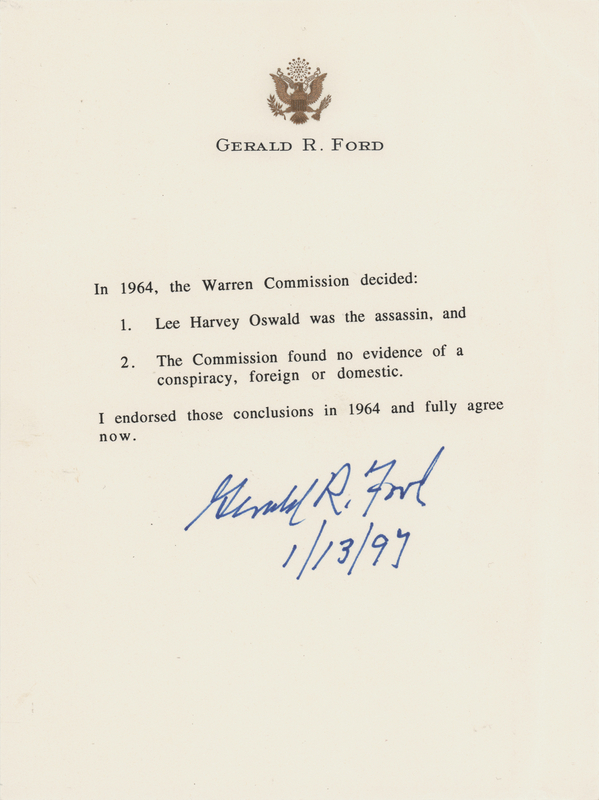 GERALD R. FORD

In 1964, the Warren Commission decided:

1. Lee Harvey Oswald was the assassin, and

2. The Commission found no evidence of a conspiracy, foreign or domestic.

I endorsed those conclusions in 1964 and fully agree now.

Gerald R. Ford
1/13/97